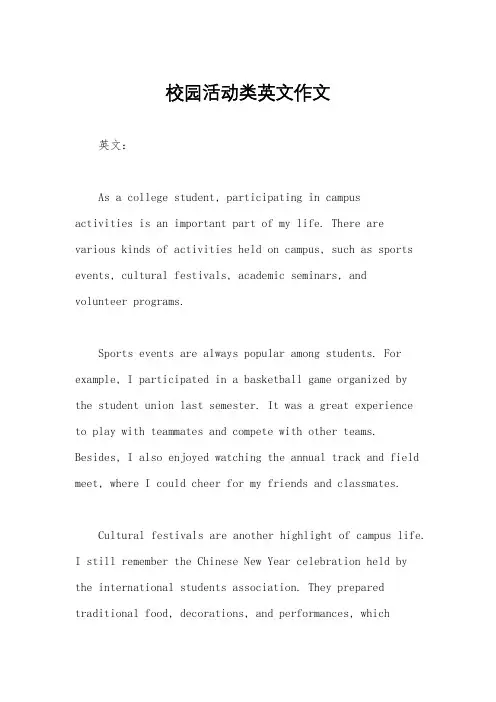 校园活动类英文作文

英文：

As a college student, participating in campus activities is an important part of my life. There are various kinds of activities held on campus, such as sports events, cultural festivals, academic seminars, and volunteer programs.

Sports events are always popular among students. For example, I participated in a basketball game organized by the student union last semester. It was a great experience to play with teammates and compete with other teams. Besides, I also enjoyed watching the annual track and field meet, where I could cheer for my friends and classmates.

Cultural festivals are another highlight of campus life. I still remember the Chinese New Year celebration held by the international students association. They prepared traditional food, decorations, and performances, which